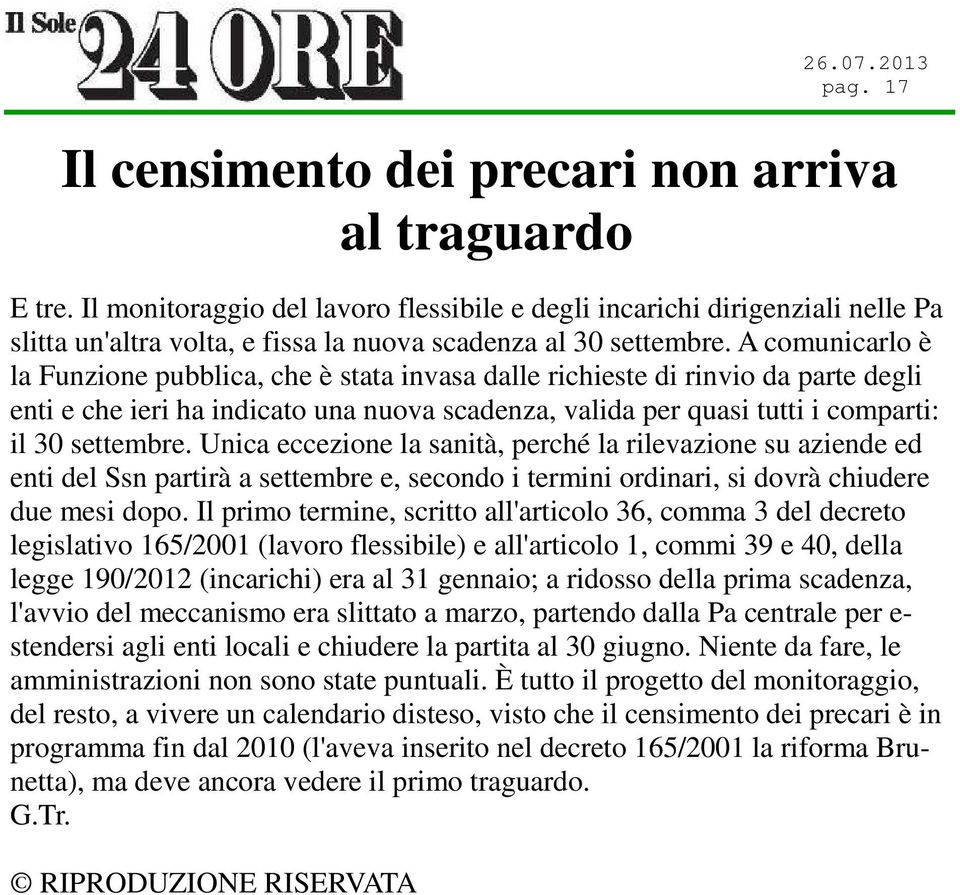 Il Sole 24 ORE

26.07.2013
pag. 17

Il censimento dei precari non arriva al traguardo

E tre. Il monitoraggio del lavoro flessibile e degli incarichi dirigenziali nelle Pa slitta un'altra volta, e fissa la nuova scadenza al 30 settembre. A comunicarlo è la Funzione pubblica, che è stata invasa dalle richieste di rinvio da parte degli enti e che ieri ha indicato una nuova scadenza, valida per quasi tutti i comparti: il 30 settembre. Unica eccezione la sanità, perché la rilevazione su aziende ed enti del Ssn partirà a settembre e, secondo i termini ordinari, si dovrà chiudere due mesi dopo. Il primo termine, scritto all'articolo 36, comma 3 del decreto legislativo 165/2001 (lavoro flessibile) e all'articolo 1, commi 39 e 40, della legge 190/2012 (incarichi) era al 31 gennaio; a ridosso della prima scadenza, l'avvio del meccanismo era slittato a marzo, partendo dalla Pa centrale per estendersi agli enti locali e chiudere la partita al 30 giugno. Niente da fare, le amministrazioni non sono state puntuali. È tutto il progetto del monitoraggio, del resto, a vivere un calendario disteso, visto che il censimento dei precari è in programma fin dal 2010 (l'aveva inserito nel decreto 165/2001 la riforma Brunetta), ma deve ancora vedere il primo traguardo.
G.Tr.

© RIPRODUZIONE RISERVATA